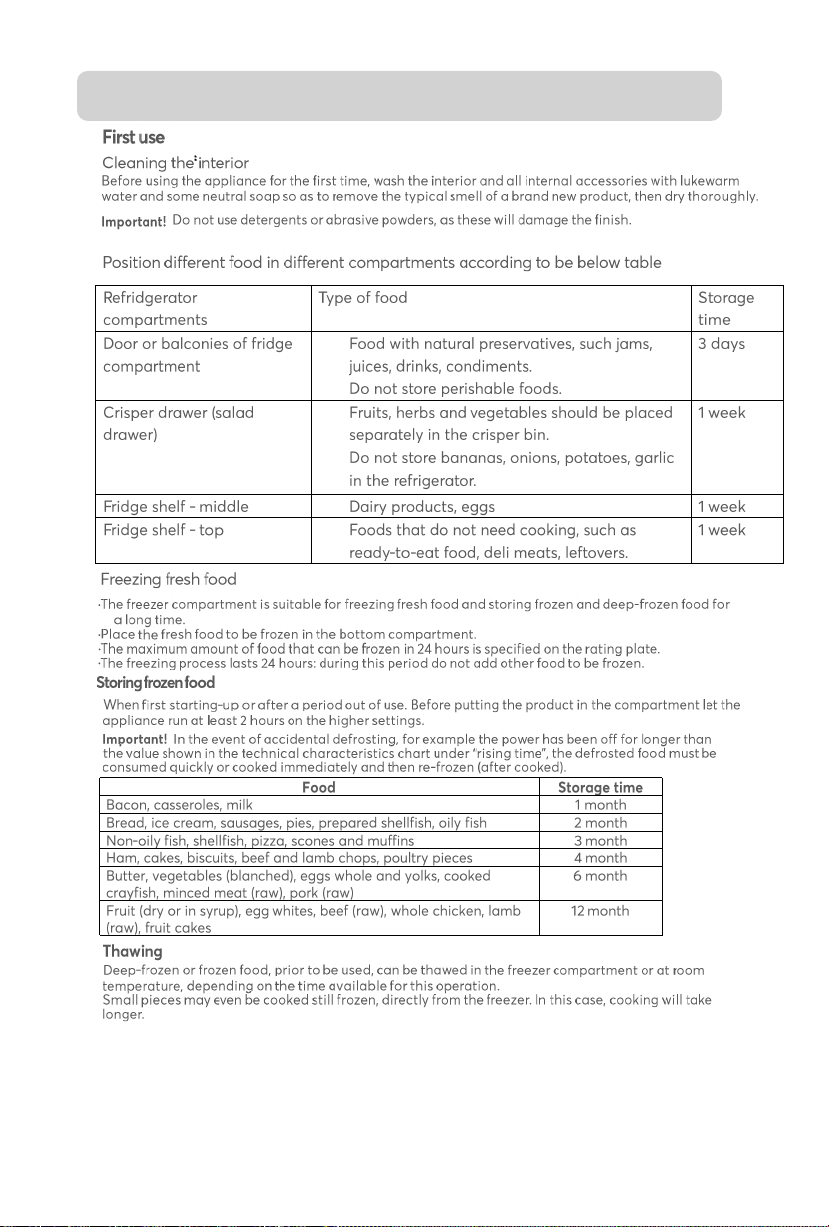 First use

Cleaning the interior
Before using the appliance for the first time, wash the interior and all internal accessories with lukewarm water and some neutral soap so as to remove the typical smell of a brand new product, then dry thoroughly.

Important! Do not use detergents or abrasive powders, as these will damage the finish.

Position different food in different compartments according to be below table

| Refridgerator compartments | Type of food | Storage time |
|---|---|---|
| Door or balconies of fridge compartment | Food with natural preservatives, such jams, juices, drinks, condiments. Do not store perishable foods. | 3 days |
| Crisper drawer (salad drawer) | Fruits, herbs and vegetables should be placed separately in the crisper bin. Do not store bananas, onions, potatoes, garlic in the refrigerator. | 1 week |
| Fridge shelf - middle | Dairy products, eggs | 1 week |
| Fridge shelf - top | Foods that do not need cooking, such as ready-to-eat food, deli meats, leftovers. | 1 week |

Freezing fresh food

·The freezer compartment is suitable for freezing fresh food and storing frozen and deep-frozen food for a long time.
·Place the fresh food to be frozen in the bottom compartment.
·The maximum amount of food that can be frozen in 24 hours is specified on the rating plate.
·The freezing process lasts 24 hours: during this period do not add other food to be frozen.

Storing frozen food
When first starting-up or after a period out of use. Before putting the product in the compartment let the appliance run at least 2 hours on the higher settings.
Important! In the event of accidental defrosting, for example the power has been off for longer than the value shown in the technical characteristics chart under "rising time", the defrosted food must be consumed quickly or cooked immediately and then re-frozen (after cooked).

| Food | Storage time |
|---|---|
| Bacon, casseroles, milk | 1 month |
| Bread, ice cream, sausages, pies, prepared shellfish, oily fish | 2 month |
| Non-oily fish, shellfish, pizza, scones and muffins | 3 month |
| Ham, cakes, biscuits, beef and lamb chops, poultry pieces | 4 month |
| Butter, vegetables (blanched), eggs whole and yolks, cooked crayfish, minced meat (raw), pork (raw) | 6 month |
| Fruit (dry or in syrup), egg whites, beef (raw), whole chicken, lamb (raw), fruit cakes | 12 month |

Thawing
Deep-frozen or frozen food, prior to be used, can be thawed in the freezer compartment or at room temperature, depending on the time available for this operation.
Small pieces may even be cooked still frozen, directly from the freezer. In this case, cooking will take longer.